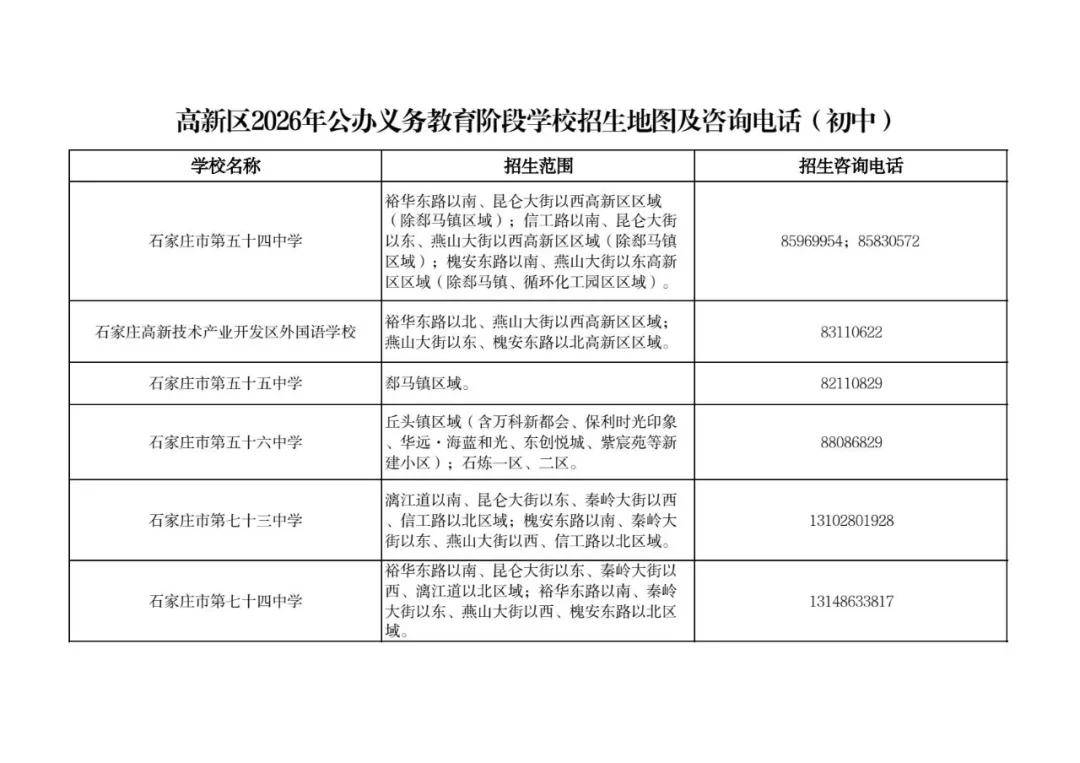 高新区2026年公办义务教育阶段学校招生地图及咨询电话（初中）

| 学校名称 | 招生范围 | 招生咨询电话 |
|---|---|---|
| 石家庄市第五十四中学 | 裕华东路以南、昆仑大街以西高新区区域（除郄马镇区域）；信工路以南、昆仑大街以东、燕山大街以西高新区区域（除郄马镇区域）；槐安东路以南、燕山大街以东高新区区域（除郄马镇、循环化工园区区域）。 | 85969954；85830572 |
| 石家庄高新技术产业开发区外国语学校 | 裕华东路以北、燕山大街以西高新区区域；燕山大街以东、槐安东路以北高新区区域。 | 83110622 |
| 石家庄市第五十五中学 | 郄马镇区域。 | 82110829 |
| 石家庄市第五十六中学 | 丘头镇区域（含万科新都会、保利时光印象、华远·海蓝和光、东创悦城、紫宸苑等新建小区）；石炼一区、二区。 | 88086829 |
| 石家庄市第七十三中学 | 漓江道以南、昆仑大街以东、秦岭大街以西、信工路以北区域；槐安东路以南、秦岭大街以东、燕山大街以西、信工路以北区域。 | 13102801928 |
| 石家庄市第七十四中学 | 裕华东路以南、昆仑大街以东、秦岭大街以西、漓江道以北区域；裕华东路以南、秦岭大街以东、燕山大街以西、槐安东路以北区域。 | 13148633817 |